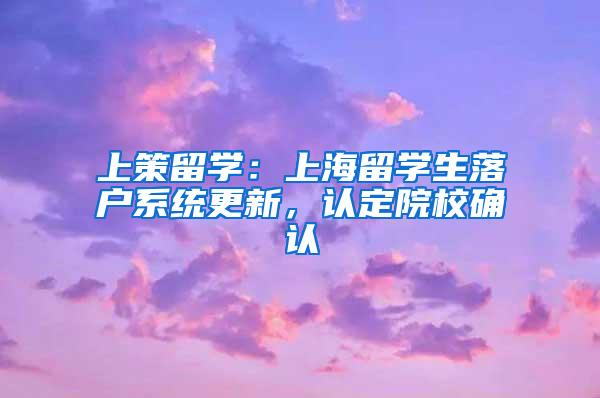 上策留学：上海留学生落户系统更新，认定院校确认